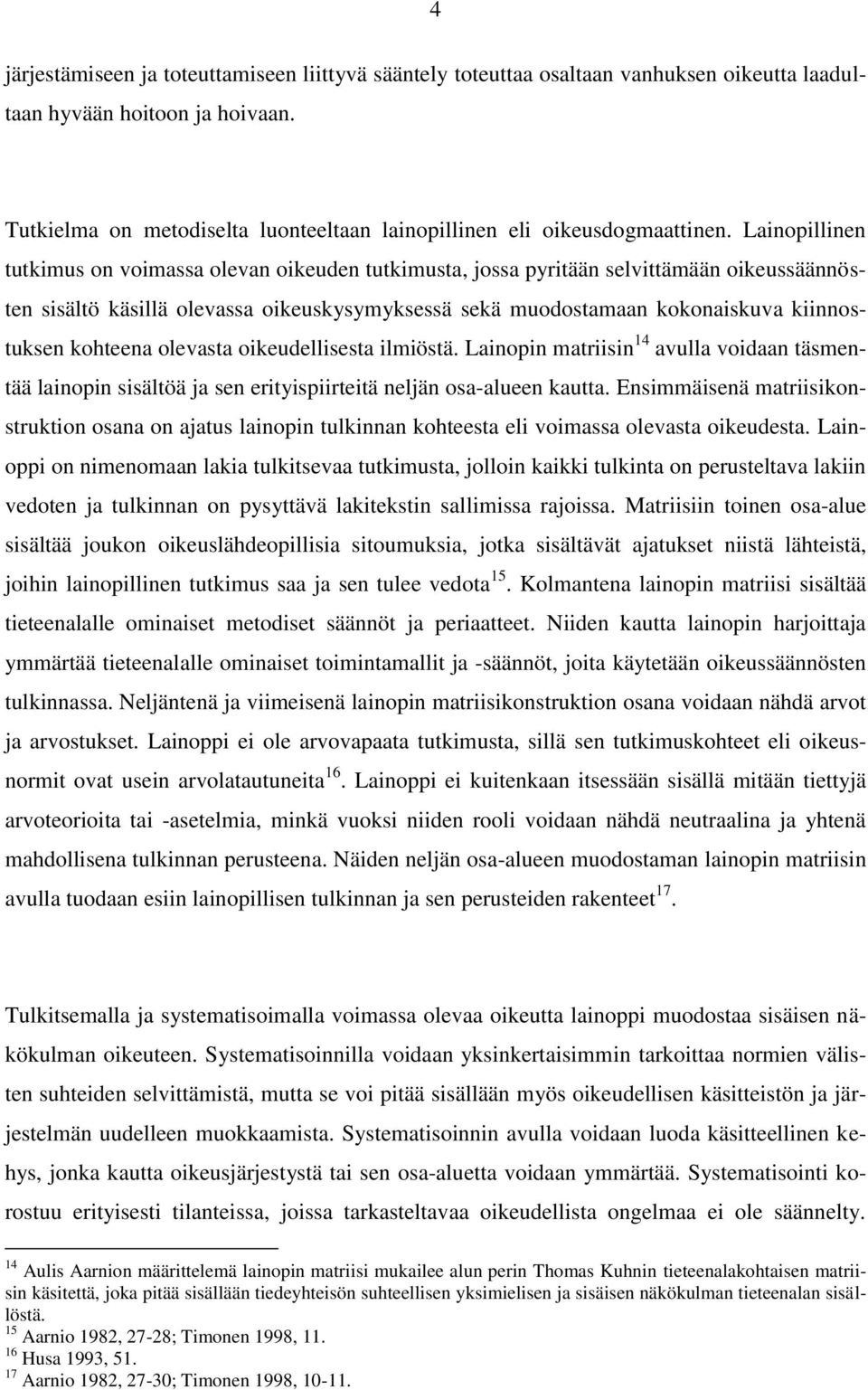 4

järjestämiseen ja toteuttamiseen liittyvä sääntely toteuttaa osaltaan vanhuksen oikeutta laadultaan hyvään hoitoon ja hoivaan.

Tutkielma on metodiselta luonteeltaan lainopillinen eli oikeusdogmaattinen. Lainopillinen tutkimus on voimassa olevan oikeuden tutkimusta, jossa pyritään selvittämään oikeussäännösten sisältö käsillä olevassa oikeuskysymyksessä sekä muodostamaan kokonaiskuva kiinnostuksen kohteena olevasta oikeudellisesta ilmiöstä. Lainopin matriisin$^{14}$ avulla voidaan täsmentää lainopin sisältöä ja sen erityispiirteitä neljän osa-alueen kautta. Ensimmäisenä matriisikonstruktion osana on ajatus lainopin tulkinnan kohteesta eli voimassa olevasta oikeudesta. Lainoppi on nimenomaan lakia tulkitsevaa tutkimusta, jolloin kaikki tulkinta on perusteltava lakiin vedoten ja tulkinnan on pysyttävä lakitekstin sallimissa rajoissa. Matriisiin toinen osa-alue sisältää joukon oikeuslähdeopillisia sitoumuksia, jotka sisältävät ajatukset niistä lähteistä, joihin lainopillinen tutkimus saa ja sen tulee vedota$^{15}$. Kolmantena lainopin matriisi sisältää tieteenalalle ominaiset metodiset säännöt ja periaatteet. Niiden kautta lainopin harjoittaja ymmärtää tieteenalalle ominaiset toimintamallit ja -säännöt, joita käytetään oikeussäännösten tulkinnassa. Neljäntenä ja viimeisenä lainopin matriisikonstruktion osana voidaan nähdä arvot ja arvostukset. Lainoppi ei ole arvovapaata tutkimusta, sillä sen tutkimuskohteet eli oikeusnormit ovat usein arvolatautuneita$^{16}$. Lainoppi ei kuitenkaan itsessään sisällä mitään tiettyjä arvoteorioita tai -asetelmia, minkä vuoksi niiden rooli voidaan nähdä neutraalina ja yhtenä mahdollisena tulkinnan perusteena. Näiden neljän osa-alueen muodostaman lainopin matriisin avulla tuodaan esiin lainopillisen tulkinnan ja sen perusteiden rakenteet$^{17}$.

Tulkitsemalla ja systematisoimalla voimassa olevaa oikeutta lainoppi muodostaa sisäisen näkökulman oikeuteen. Systematisoinnilla voidaan yksinkertaisimmin tarkoittaa normien välisten suhteiden selvittämistä, mutta se voi pitää sisällään myös oikeudellisen käsitteistön ja järjestelmän uudelleen muokkaamista. Systematisoinnin avulla voidaan luoda käsitteellinen kehys, jonka kautta oikeusjärjestystä tai sen osa-aluetta voidaan ymmärtää. Systematisointi korostuu erityisesti tilanteissa, joissa tarkasteltavaa oikeudellista ongelmaa ei ole säännelty.

$^{14}$ Aulis Aarnion määrittelemä lainopin matriisi mukailee alun perin Thomas Kuhnin tieteenalakohtaisen matriisin käsitettä, joka pitää sisällään tiedeyhteisön suhteellisen yksimielisen ja sisäisen näkökulman tieteenalan sisällöstä.
$^{15}$ Aarnio 1982, 27-28; Timonen 1998, 11.
$^{16}$ Husa 1993, 51.
$^{17}$ Aarnio 1982, 27-30; Timonen 1998, 10-11.